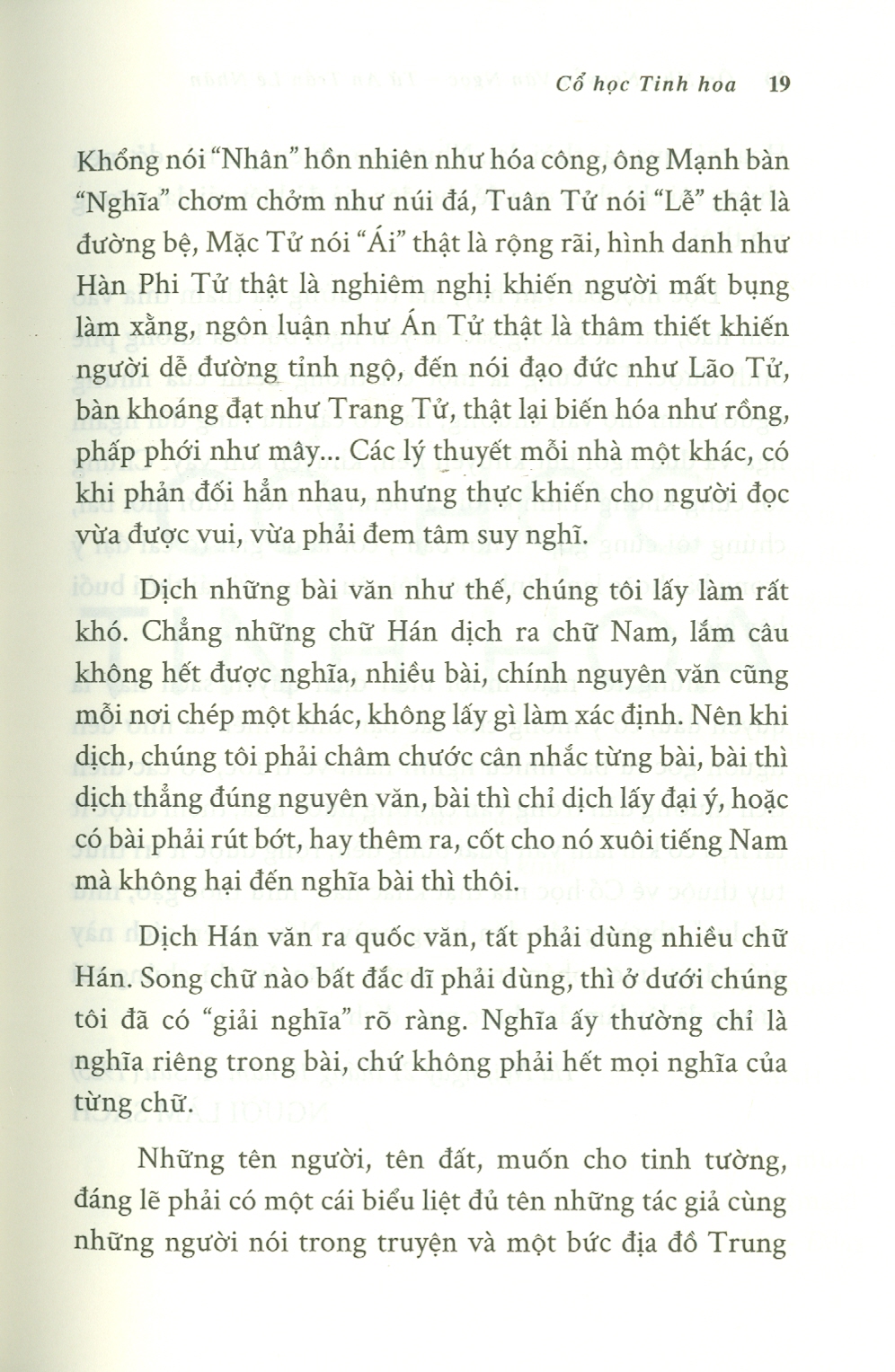 Cổ học Tinh hoa 19

Khổng nói "Nhân" hồn nhiên như hóa công, ông Mạnh bàn "Nghĩa" chơm chởm như núi đá, Tuân Tử nói "Lễ" thật là đường bệ, Mặc Tử nói "Ái" thật là rộng rãi, hình danh như Hàn Phi Tử thật là nghiêm nghị khiến người mất bụng làm xằng, ngôn luận như Án Tử thật là thâm thiết khiến người dễ đường tỉnh ngộ, đến nói đạo đức như Lão Tử, bàn khoáng đạt như Trang Tử, thật lại biến hóa như rồng, phấp phới như mây... Các lý thuyết mỗi nhà một khác, có khi phản đối hẳn nhau, nhưng thực khiến cho người đọc vừa được vui, vừa phải đem tâm suy nghĩ.

Dịch những bài văn như thế, chúng tôi lấy làm rất khó. Chẳng những chữ Hán dịch ra chữ Nam, lắm câu không hết được nghĩa, nhiều bài, chính nguyên văn cũng mỗi nơi chép một khác, không lấy gì làm xác định. Nên khi dịch, chúng tôi phải châm chước cân nhắc từng bài, bài thì dịch thẳng đúng nguyên văn, bài thì chỉ dịch lấy đại ý, hoặc có bài phải rút bớt, hay thêm ra, cốt cho nó xuôi tiếng Nam mà không hại đến nghĩa bài thì thôi.

Dịch Hán văn ra quốc văn, tất phải dùng nhiều chữ Hán. Song chữ nào bất đắc dĩ phải dùng, thì ở dưới chúng tôi đã có "giải nghĩa" rõ ràng. Nghĩa ấy thường chỉ là nghĩa riêng trong bài, chứ không phải hết mọi nghĩa của từng chữ.

Những tên người, tên đất, muốn cho tinh tường, đáng lẽ phải có một cái biểu liệt đủ tên những tác giả cùng những người nói trong truyện và một bức địa đồ Trung